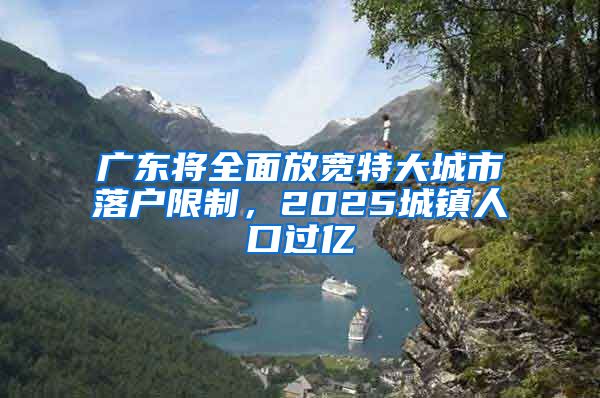 广东将全面放宽特大城市落户限制，2025城镇人口过亿